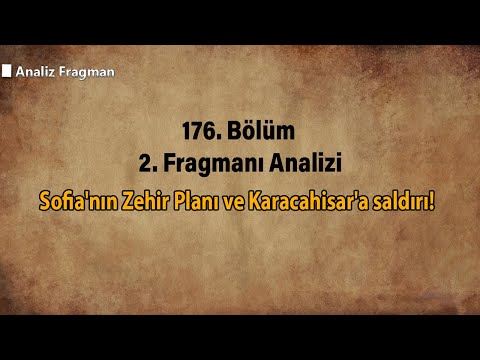 Analiz Fragman

176. Bölüm
2. Fragmanı Analizi

Sofia'nın Zehir Planı ve Karacahisar'a saldırı!